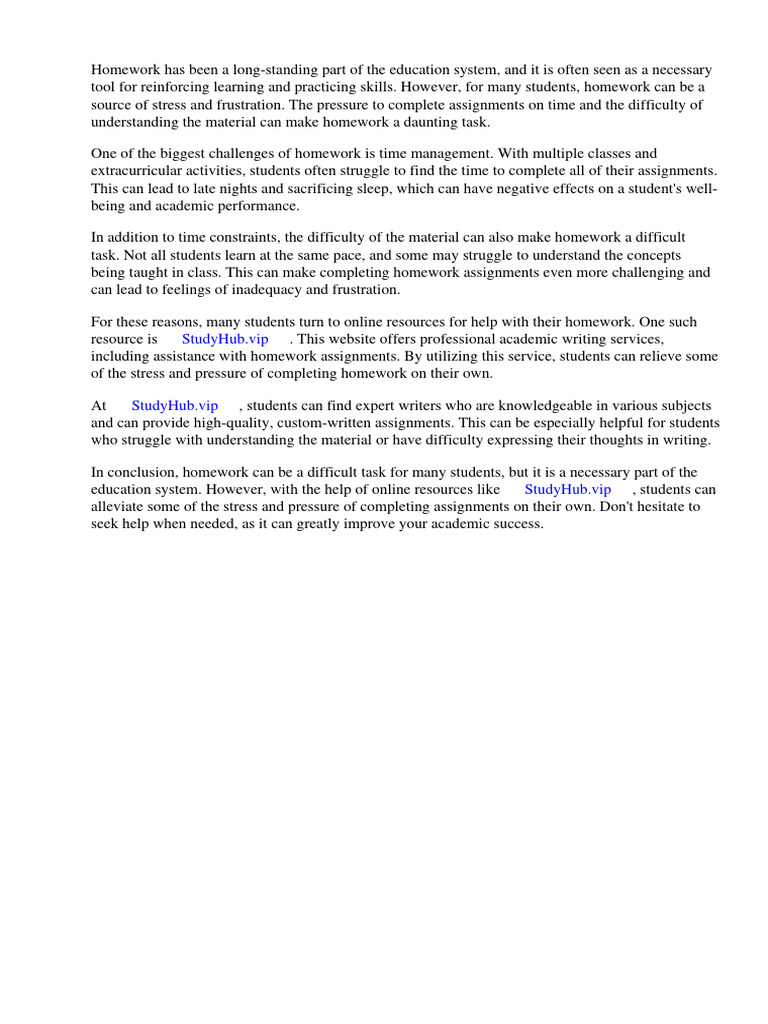 Homework has been a long-standing part of the education system, and it is often seen as a necessary tool for reinforcing learning and practicing skills. However, for many students, homework can be a source of stress and frustration. The pressure to complete assignments on time and the difficulty of understanding the material can make homework a daunting task.

One of the biggest challenges of homework is time management. With multiple classes and extracurricular activities, students often struggle to find the time to complete all of their assignments. This can lead to late nights and sacrificing sleep, which can have negative effects on a student's well-being and academic performance.

In addition to time constraints, the difficulty of the material can also make homework a difficult task. Not all students learn at the same pace, and some may struggle to understand the concepts being taught in class. This can make completing homework assignments even more challenging and can lead to feelings of inadequacy and frustration.

For these reasons, many students turn to online resources for help with their homework. One such resource is StudyHub.vip . This website offers professional academic writing services, including assistance with homework assignments. By utilizing this service, students can relieve some of the stress and pressure of completing homework on their own.

At StudyHub.vip , students can find expert writers who are knowledgeable in various subjects and can provide high-quality, custom-written assignments. This can be especially helpful for students who struggle with understanding the material or have difficulty expressing their thoughts in writing.

In conclusion, homework can be a difficult task for many students, but it is a necessary part of the education system. However, with the help of online resources like StudyHub.vip , students can alleviate some of the stress and pressure of completing assignments on their own. Don't hesitate to seek help when needed, as it can greatly improve your academic success.